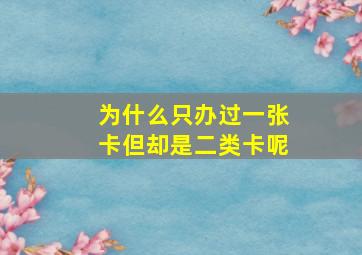 为什么只办过一张卡但却是二类卡呢